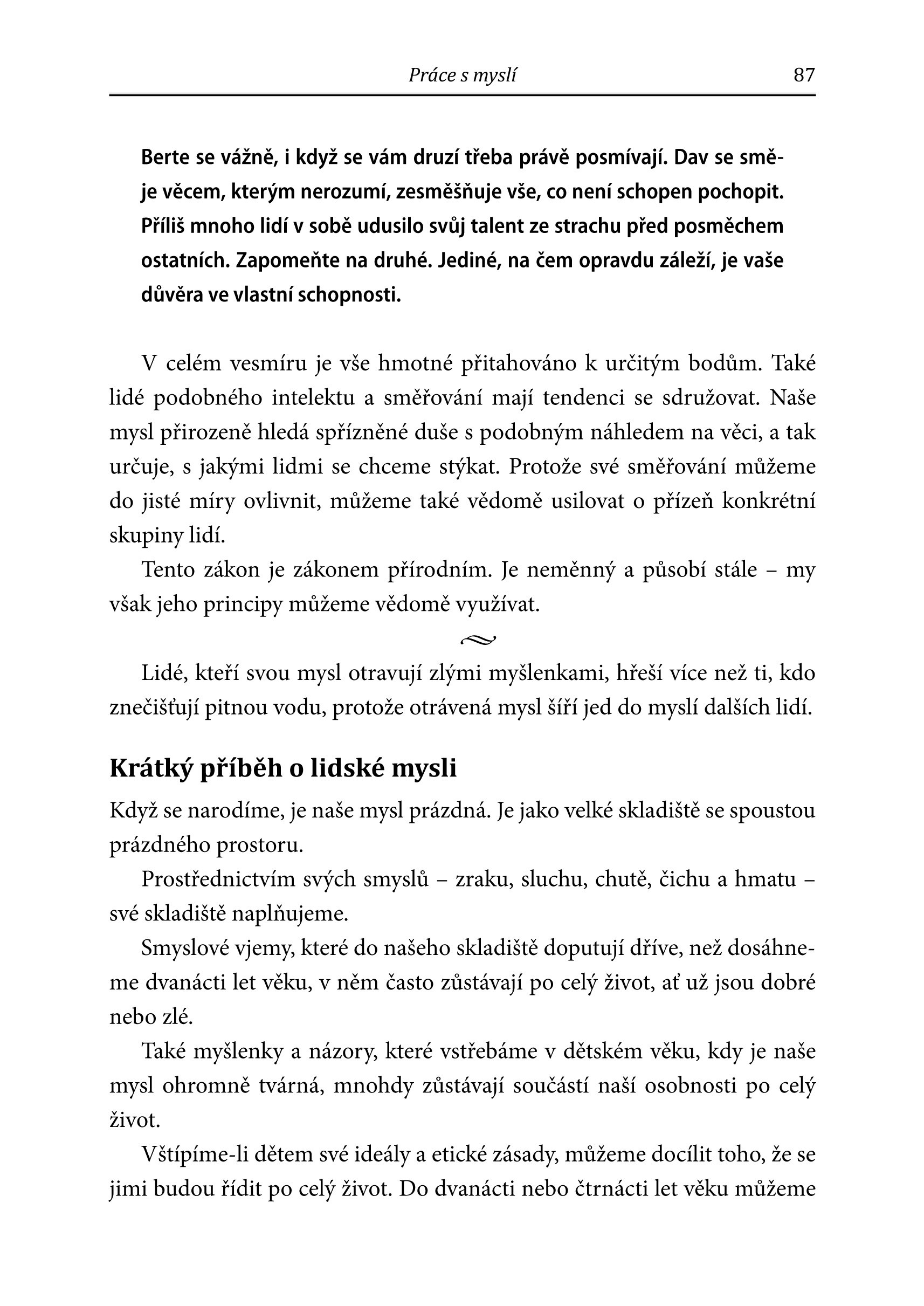 Práce s myslí 87

Berte se vážně, i když se vám druzí třeba právě posmívají. Dav se směje věcem, kterým nerozumí, zesměšňuje vše, co není schopen pochopit. Příliš mnoho lidí v sobě udusilo svůj talent ze strachu před posměchem ostatních. Zapomeňte na druhé. Jediné, na čem opravdu záleží, je vaše důvěra ve vlastní schopnosti.

V celém vesmíru je vše hmotné přitahováno k určitým bodům. Také lidé podobného intelektu a směřování mají tendenci se sdružovat. Naše mysl přirozeně hledá spřízněné duše s podobným náhledem na věci, a tak určuje, s jakými lidmi se chceme stýkat. Protože své směřování můžeme do jisté míry ovlivnit, můžeme také vědomě usilovat o přízeň konkrétní skupiny lidí.

Tento zákon je zákonem přírodním. Je neměnný a působí stále – my však jeho principy můžeme vědomě využívat.

Lidé, kteří svou mysl otravují zlými myšlenkami, hřeší více než ti, kdo znečišťují pitnou vodu, protože otrávená mysl šíří jed do myslí dalších lidí.

Krátký příběh o lidské mysli

Když se narodíme, je naše mysl prázdná. Je jako velké skladiště se spoustou prázdného prostoru.

Prostřednictvím svých smyslů – zraku, sluchu, chutě, čichu a hmatu – své skladiště naplňujeme.

Smyslové vjemy, které do našeho skladiště doputují dříve, než dosáhneme dvanácti let věku, v něm často zůstávají po celý život, ať už jsou dobré nebo zlé.

Také myšlenky a názory, které vstřebáme v dětském věku, kdy je naše mysl ohromně tvárná, mnohdy zůstávají součástí naší osobnosti po celý život.

Vštípíme-li dětem své ideály a etické zásady, můžeme docílit toho, že se jimi budou řídit po celý život. Do dvanácti nebo čtrnácti let věku můžeme